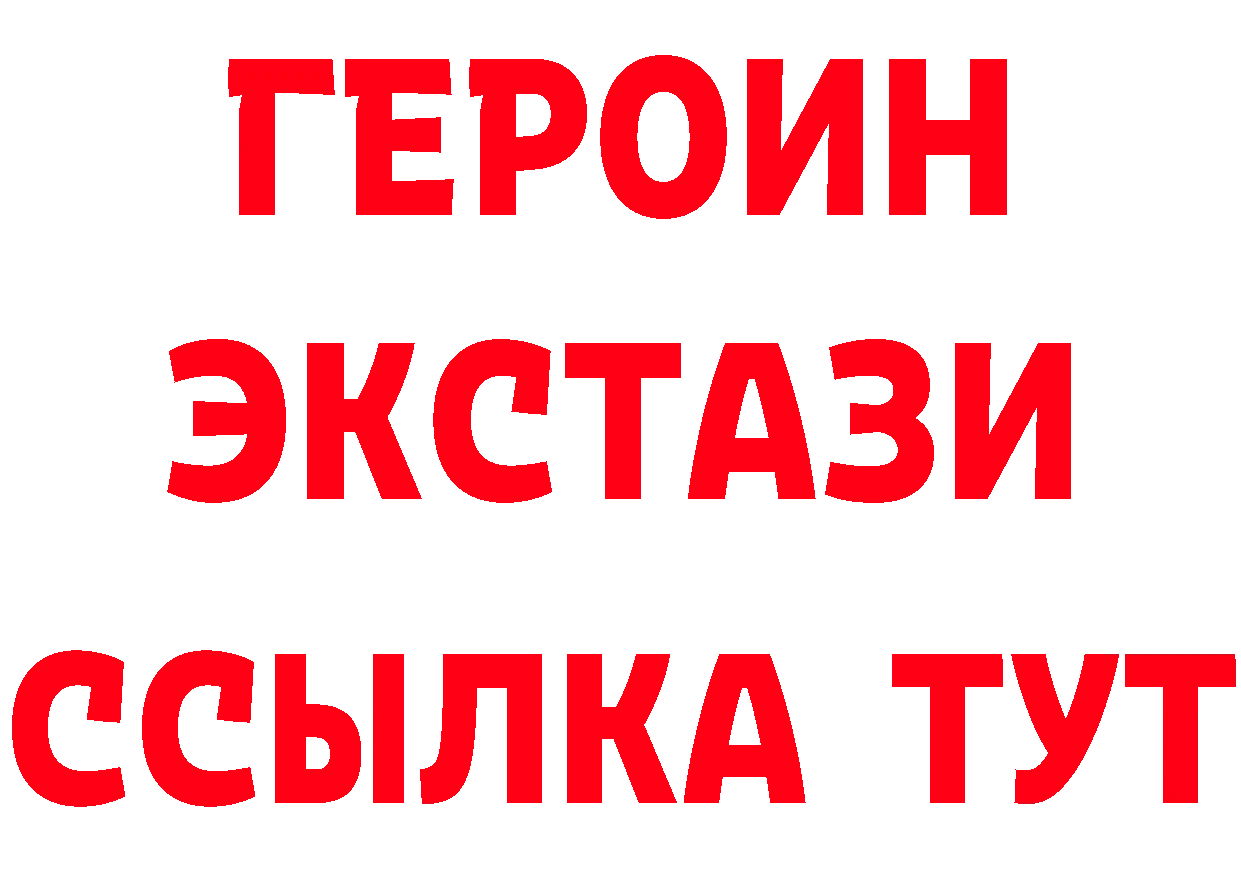 ГЕРОИН ЭКСТАЗИ ССЫЛКА ТУТ